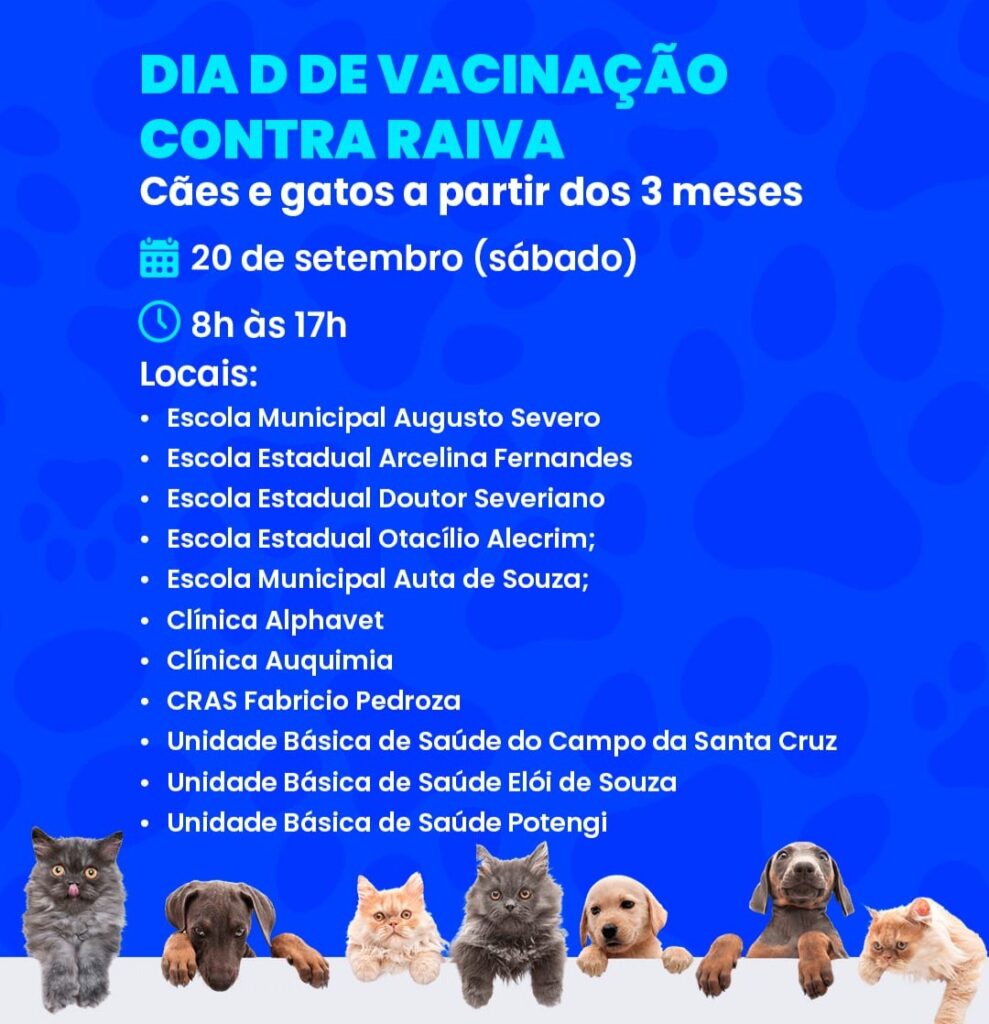 DIA D DE VACINAÇÃO CONTRA RAIVA
Cães e gatos a partir dos 3 meses

20 de setembro (sábado)

8h às 17h

Locais:
• Escola Municipal Augusto Severo
• Escola Estadual Arcelina Fernandes
• Escola Estadual Doutor Severiano
• Escola Estadual Otacílio Alecrim;
• Escola Municipal Auta de Souza;
• Clínica Alphavet
• Clínica Auquimia
• CRAS Fabricio Pedroza
• Unidade Básica de Saúde do Campo da Santa Cruz
• Unidade Básica de Saúde Elói de Souza
• Unidade Básica de Saúde Potengi